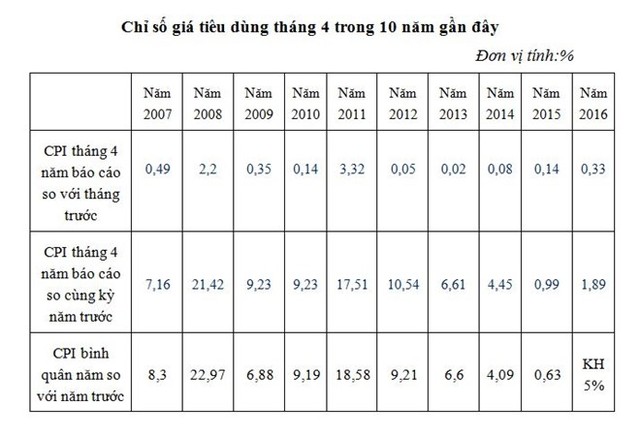 Chỉ số giá tiêu dùng tháng 4 trong 10 năm gần đây

Đơn vị tính:%

| | Năm 2007 | Năm 2008 | Năm 2009 | Năm 2010 | Năm 2011 | Năm 2012 | Năm 2013 | Năm 2014 | Năm 2015 | Năm 2016 |
|---|---|---|---|---|---|---|---|---|---|---|
| CPI tháng 4 năm báo cáo so với tháng trước | 0,49 | 2,2 | 0,35 | 0,14 | 3,32 | 0,05 | 0,02 | 0,08 | 0,14 | 0,33 |
| CPI tháng 4 năm báo cáo so cùng kỳ năm trước | 7,16 | 21,42 | 9,23 | 9,23 | 17,51 | 10,54 | 6,61 | 4,45 | 0,99 | 1,89 |
| CPI bình quân năm so với năm trước | 8,3 | 22,97 | 6,88 | 9,19 | 18,58 | 9,21 | 6,6 | 4,09 | 0,63 | KH 5% |